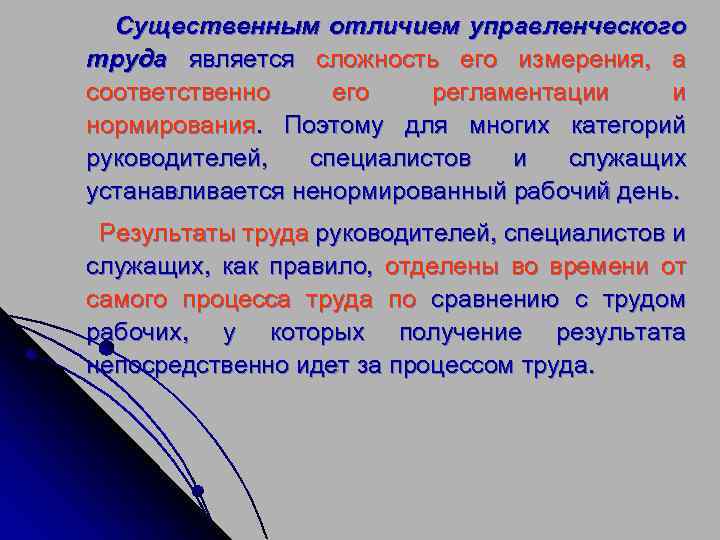 Существенным отличием управленческого труда является сложность его измерения, а соответственно его регламентации и нормирования. Поэтому для многих категорий руководителей, специалистов и служащих устанавливается ненормированный рабочий день.

Результаты труда руководителей, специалистов и служащих, как правило, отделены во времени от самого процесса труда по сравнению с трудом рабочих, у которых получение результата непосредственно идет за процессом труда.